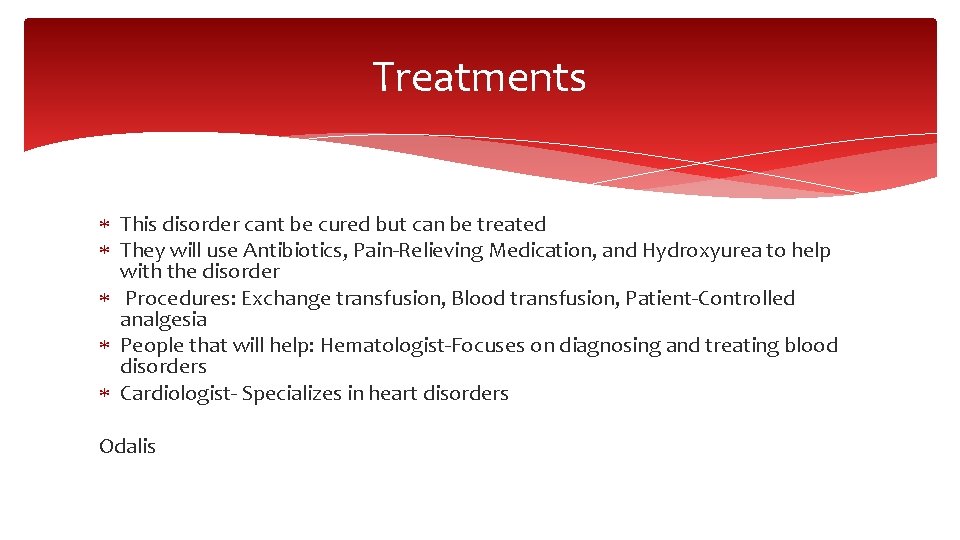 Treatments

* This disorder cant be cured but can be treated
* They will use Antibiotics, Pain-Relieving Medication, and Hydroxyurea to help with the disorder
* Procedures: Exchange transfusion, Blood transfusion, Patient-Controlled analgesia
* People that will help: Hematologist-Focuses on diagnosing and treating blood disorders
* Cardiologist- Specializes in heart disorders

Odalis